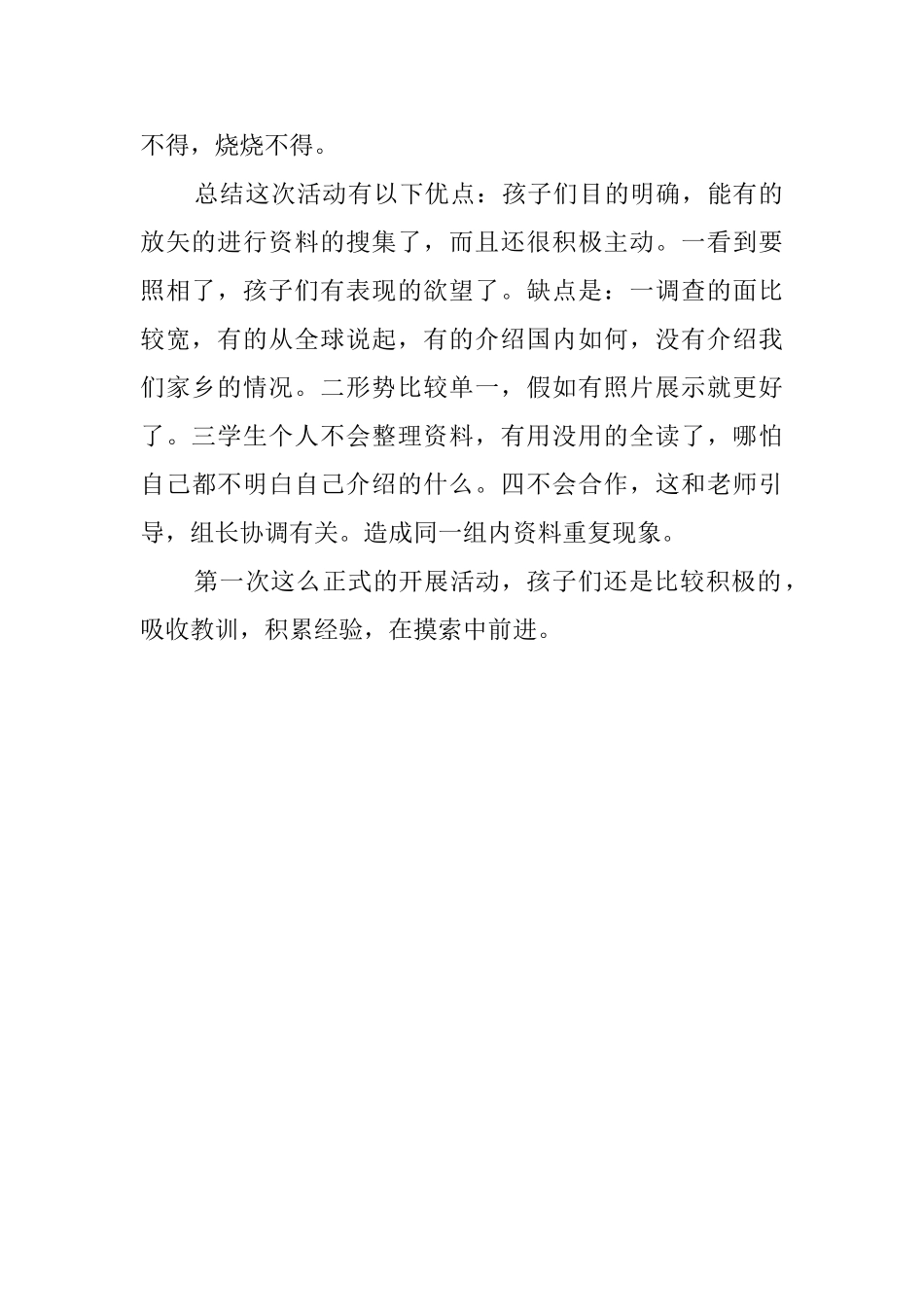 不得，烧烧不得。

总结这次活动有以下优点：孩子们目的明确，能有的放矢的进行资料的搜集了，而且还很积极主动。一看到要照相了，孩子们有表现的欲望了。缺点是：一调查的面比较宽，有的从全球说起，有的介绍国内如何，没有介绍我们家乡的情况。二形势比较单一，假如有照片展示就更好了。三学生个人不会整理资料，有用没用的全读了，哪怕自己都不明白自己介绍的什么。四不会合作，这和老师引导，组长协调有关。造成同一组内资料重复现象。

第一次这么正式的开展活动，孩子们还是比较积极的，吸收教训，积累经验，在摸索中前进。